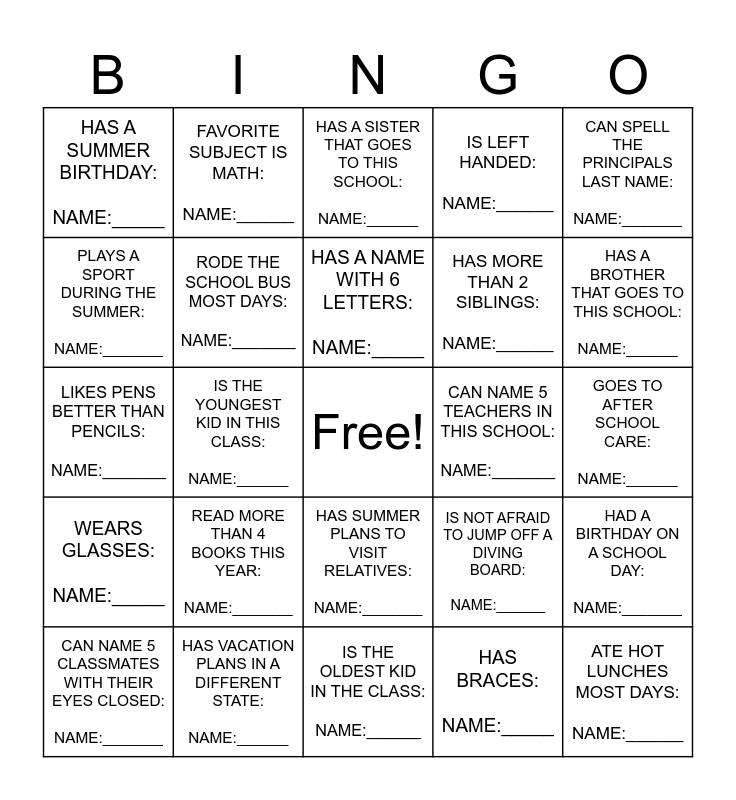 | B | I | N | G | O |
|---|---|---|---|---|
| HAS A SUMMER BIRTHDAY: NAME:____ | FAVORITE SUBJECT IS MATH: NAME:____ | HAS A SISTER THAT GOES TO THIS SCHOOL: NAME:____ | IS LEFT HANDED: NAME:____ | CAN SPELL THE PRINCIPALS LAST NAME: NAME:____ |
| PLAYS A SPORT DURING THE SUMMER: NAME:____ | RODE THE SCHOOL BUS MOST DAYS: NAME:____ | HAS A NAME WITH 6 LETTERS: NAME:____ | HAS MORE THAN 2 SIBLINGS: NAME:____ | HAS A BROTHER THAT GOES TO THIS SCHOOL: NAME:____ |
| LIKES PENS BETTER THAN PENCILS: NAME:____ | IS THE YOUNGEST KID IN THIS CLASS: NAME:____ | Free! | CAN NAME 5 TEACHERS IN THIS SCHOOL: NAME:____ | GOES TO AFTER SCHOOL CARE: NAME:____ |
| WEARS GLASSES: NAME:____ | READ MORE THAN 4 BOOKS THIS YEAR: NAME:____ | HAS SUMMER PLANS TO VISIT RELATIVES: NAME:____ | IS NOT AFRAID TO JUMP OFF A DIVING BOARD: NAME:____ | HAD A BIRTHDAY ON A SCHOOL DAY: NAME:____ |
| CAN NAME 5 CLASSMATES WITH THEIR EYES CLOSED: NAME:____ | HAS VACATION PLANS IN A DIFFERENT STATE: NAME:____ | IS THE OLDEST KID IN THE CLASS: NAME:____ | HAS BRACES: NAME:____ | ATE HOT LUNCHES MOST DAYS: NAME:____ |